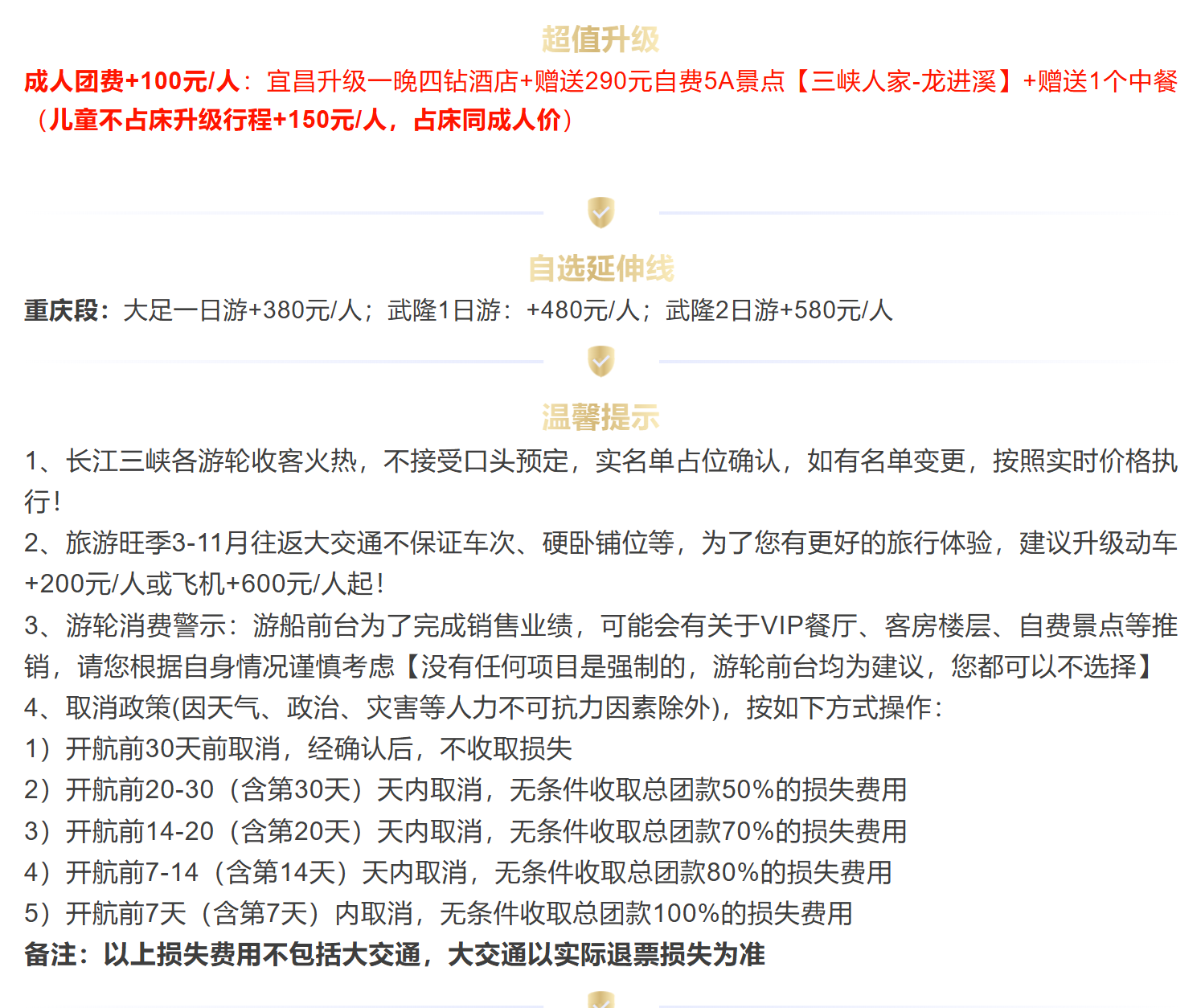 超值升级

成人团费+100元/人：宜昌升级一晚四钻酒店+赠送290元自费5A景点【三峡人家-龙进溪】+赠送1个中餐（儿童不占床升级行程+150元/人，占床同成人价）

自选延伸线

重庆段：大足一日游+380元/人；武隆1日游：+480元/人；武隆2日游+580元/人

温馨提示

1、长江三峡各游轮收客火热，不接受口头预定，实名单占位确认，如有名单变更，按照实时价格执行！

2、旅游旺季3-11月往返大交通不保证车次、硬卧铺位等，为了您有更好的旅行体验，建议升级动车+200元/人或飞机+600元/人起！

3、游轮消费警示：游船前台为了完成销售业绩，可能会有关于VIP餐厅、客房楼层、自费景点等推销，请您根据自身情况谨慎考虑【没有任何项目是强制的，游轮前台均为建议，您都可以不选择】

4、取消政策(因天气、政治、灾害等人力不可抗力因素除外)，按如下方式操作：

1）开航前30天前取消，经确认后，不收取损失

2）开航前20-30（含第30天）天内取消，无条件收取总团款50%的损失费用

3）开航前14-20（含第20天）天内取消，无条件收取总团款70%的损失费用

4）开航前7-14（含第14天）天内取消，无条件收取总团款80%的损失费用

5）开航前7天（含第7天）内取消，无条件收取总团款100%的损失费用

备注：以上损失费用不包括大交通，大交通以实际退票损失为准